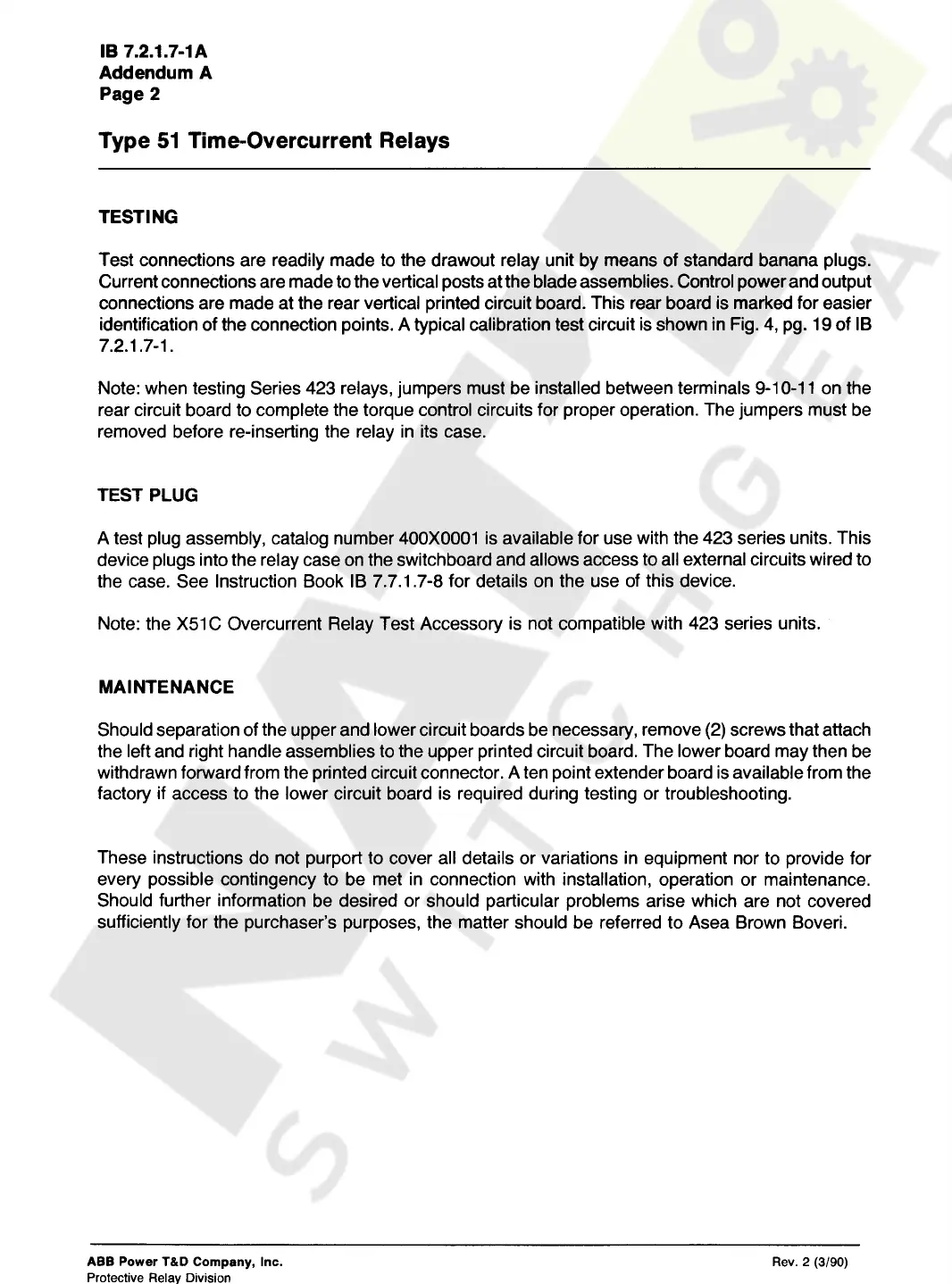 IB 7.2.1.7-1A
Addendum A
Page 2

Type 51 Time-Overcurrent Relays

TESTING

Test connections are readily made to the drawout relay unit by means of standard banana plugs. Current connections are made to the vertical posts at the blade assemblies. Control power and output connections are made at the rear vertical printed circuit board. This rear board is marked for easier identification of the connection points. A typical calibration test circuit is shown in Fig. 4, pg. 19 of IB 7.2.1.7-1.

Note: when testing Series 423 relays, jumpers must be installed between terminals 9-10-11 on the rear circuit board to complete the torque control circuits for proper operation. The jumpers must be removed before re-inserting the relay in its case.

TEST PLUG

A test plug assembly, catalog number 400X0001 is available for use with the 423 series units. This device plugs into the relay case on the switchboard and allows access to all external circuits wired to the case. See Instruction Book IB 7.7.1.7-8 for details on the use of this device.

Note: the X51C Overcurrent Relay Test Accessory is not compatible with 423 series units.

MAINTENANCE

Should separation of the upper and lower circuit boards be necessary, remove (2) screws that attach the left and right handle assemblies to the upper printed circuit board. The lower board may then be withdrawn forward from the printed circuit connector. A ten point extender board is available from the factory if access to the lower circuit board is required during testing or troubleshooting.

These instructions do not purport to cover all details or variations in equipment nor to provide for every possible contingency to be met in connection with installation, operation or maintenance. Should further information be desired or should particular problems arise which are not covered sufficiently for the purchaser's purposes, the matter should be referred to Asea Brown Boveri.

ABB Power T&D Company, Inc.
Protective Relay Division

Rev. 2 (3/90)